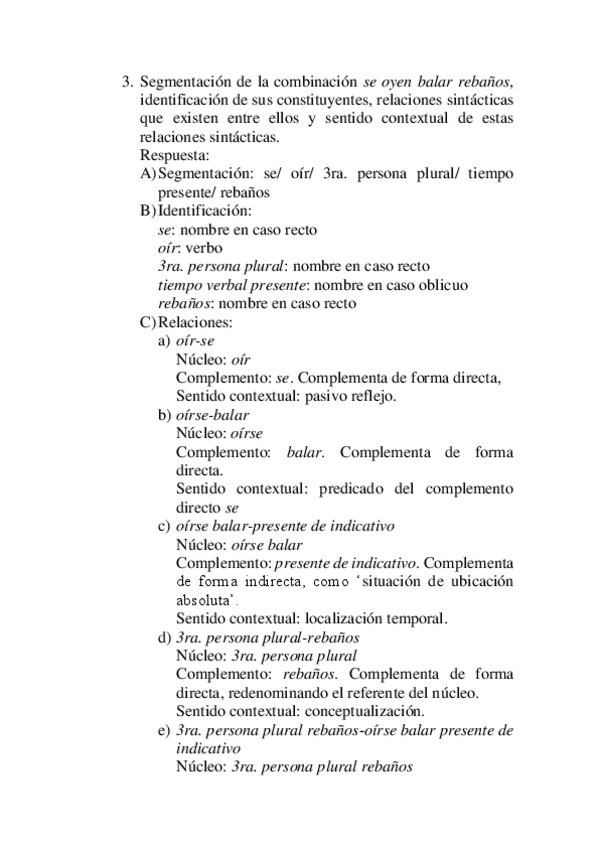 3. Segmentación de la combinación se oyen balar rebaños, identificación de sus constituyentes, relaciones sintácticas que existen entre ellos y sentido contextual de estas relaciones sintácticas.
Respuesta:
A) Segmentación: se/ oír/ 3ra. persona plural/ tiempo presente/ rebaños
B) Identificación:
se: nombre en caso recto
oír: verbo
3ra. persona plural: nombre en caso recto
tiempo verbal presente: nombre en caso oblicuo
rebaños: nombre en caso recto
C) Relaciones:
a) oír-se
Núcleo: oír
Complemento: se. Complementa de forma directa,
Sentido contextual: pasivo reflejo.
b) oírse-balar
Núcleo: oírse
Complemento: balar. Complementa de forma directa.
Sentido contextual: predicado del complemento directo se
c) oírse balar-presente de indicativo
Núcleo: oírse balar
Complemento: presente de indicativo. Complementa de forma indirecta, como 'situación de ubicación absoluta'.
Sentido contextual: localización temporal.
d) 3ra. persona plural-rebaños
Núcleo: 3ra. persona plural
Complemento: rebaños. Complementa de forma directa, redenominando el referente del núcleo.
Sentido contextual: conceptualización.
e) 3ra. persona plural rebaños-oírse balar presente de indicativo
Núcleo: 3ra. persona plural rebaños